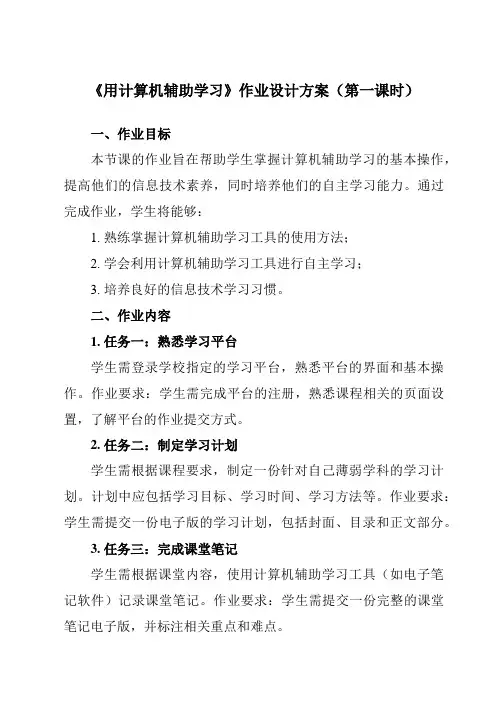 《用计算机辅助学习》作业设计方案（第一课时）

一、作业目标

本节课的作业旨在帮助学生掌握计算机辅助学习的基本操作，提高他们的信息技术素养，同时培养他们的自主学习能力。通过完成作业，学生将能够：

1. 熟练掌握计算机辅助学习工具的使用方法；

2. 学会利用计算机辅助学习工具进行自主学习；

3. 培养良好的信息技术学习习惯。

二、作业内容

1. 任务一：熟悉学习平台

学生需登录学校指定的学习平台，熟悉平台的界面和基本操作。作业要求：学生需完成平台的注册，熟悉课程相关的页面设置，了解平台的作业提交方式。

2. 任务二：制定学习计划

学生需根据课程要求，制定一份针对自己薄弱学科的学习计划。计划中应包括学习目标、学习时间、学习方法等。作业要求：学生需提交一份电子版的学习计划，包括封面、目录和正文部分。

3. 任务三：完成课堂笔记

学生需根据课堂内容，使用计算机辅助学习工具（如电子笔记软件）记录课堂笔记。作业要求：学生需提交一份完整的课堂笔记电子版，并标注相关重点和难点。